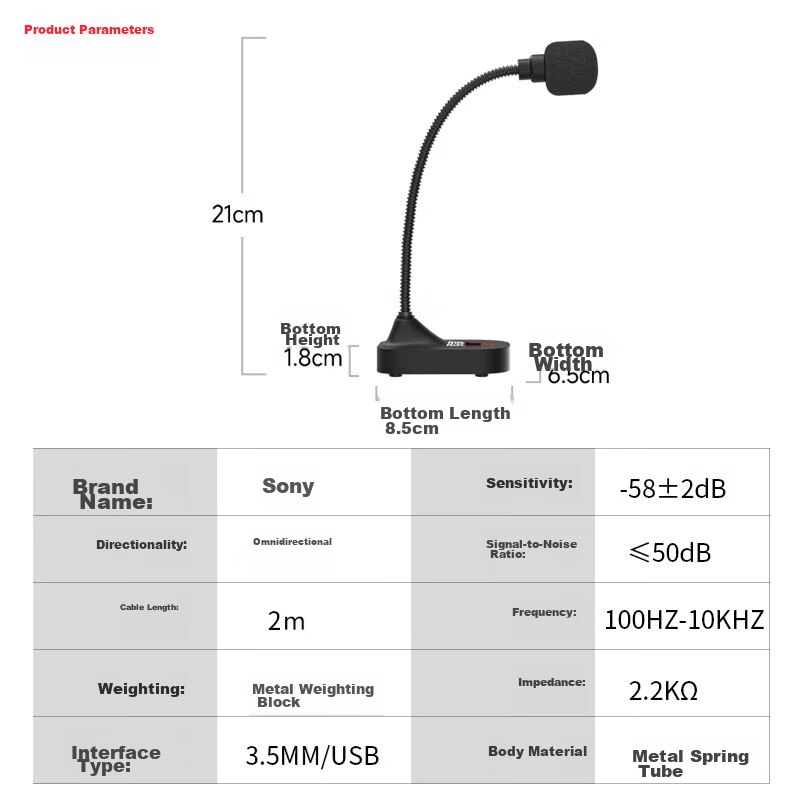 Product Parameters

21cm

Bottom Height
1.8cm

Bottom Width
6.5cm

Bottom Length
8.5cm

| Brand Name: | Sony | Sensitivity: | -58±2dB |
|---|---|---|---|
| Directionality: | Omnidirectional | Signal-to-Noise Ratio: | ≤50dB |
| Cable Length: | 2m | Frequency: | 100HZ-10KHZ |
| Weighting: | Metal Weighting Block | Impedance: | 2.2KΩ |
| Interface Type: | 3.5MM/USB | Body Material | Metal Spring Tube |